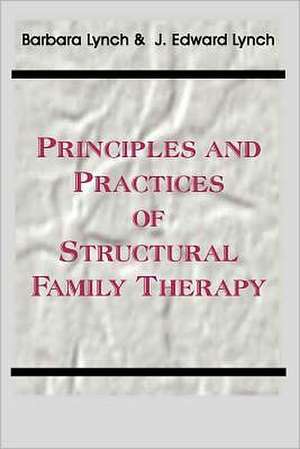 Barbara Lynch & J. Edward Lynch

PRINCIPLES AND PRACTICES OF STRUCTURAL FAMILY THERAPY